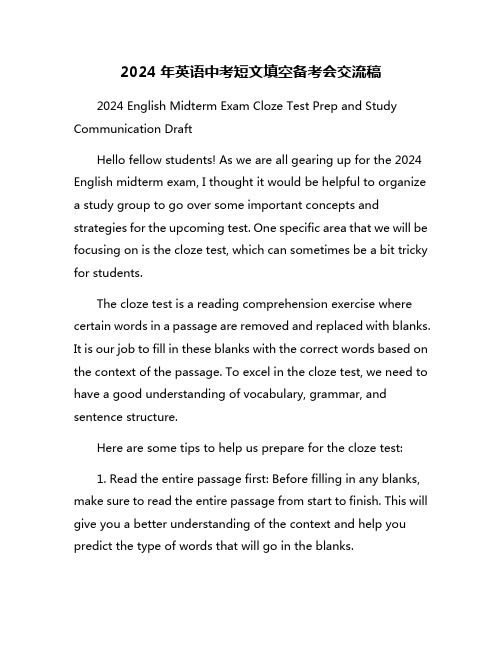 2024 年英语中考短文填空备考会交流稿

2024 English Midterm Exam Cloze Test Prep and Study Communication Draft

Hello fellow students! As we are all gearing up for the 2024 English midterm exam, I thought it would be helpful to organize a study group to go over some important concepts and strategies for the upcoming test. One specific area that we will be focusing on is the cloze test, which can sometimes be a bit tricky for students.

The cloze test is a reading comprehension exercise where certain words in a passage are removed and replaced with blanks. It is our job to fill in these blanks with the correct words based on the context of the passage. To excel in the cloze test, we need to have a good understanding of vocabulary, grammar, and sentence structure.

Here are some tips to help us prepare for the cloze test:

1. Read the entire passage first: Before filling in any blanks, make sure to read the entire passage from start to finish. This will give you a better understanding of the context and help you predict the type of words that will go in the blanks.